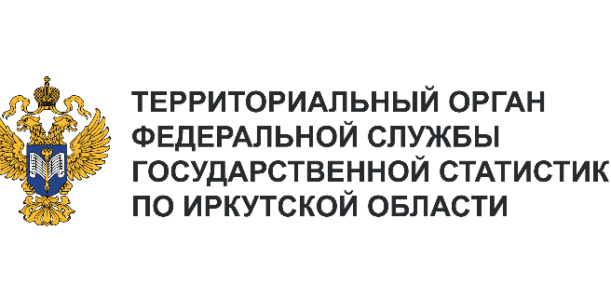 ТЕРРИТОРИАЛЬНЫЙ ОРГАН
ФЕДЕРАЛЬНОЙ СЛУЖБЫ
ГОСУДАРСТВЕННОЙ СТАТИСТИК
ПО ИРКУТСКОЙ ОБЛАСТИ